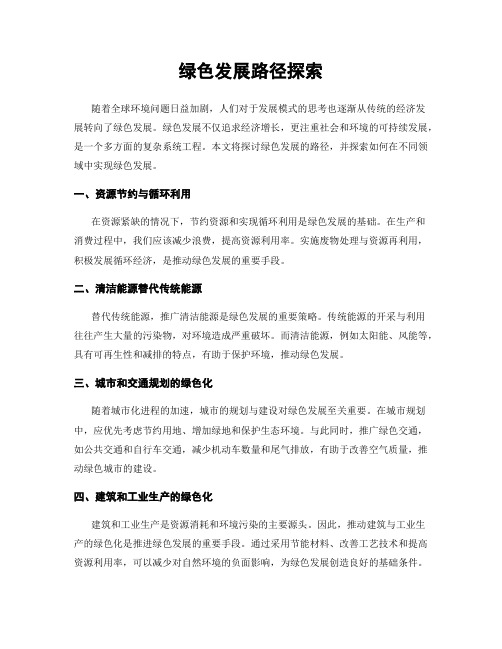 绿色发展路径探索

随着全球环境问题日益加剧，人们对于发展模式的思考也逐渐从传统的经济发展转向了绿色发展。绿色发展不仅追求经济增长，更注重社会和环境的可持续发展，是一个多方面的复杂系统工程。本文将探讨绿色发展的路径，并探索如何在不同领域中实现绿色发展。

一、资源节约与循环利用

在资源紧缺的情况下，节约资源和实现循环利用是绿色发展的基础。在生产和消费过程中，我们应该减少浪费，提高资源利用率。实施废物处理与资源再利用，积极发展循环经济，是推动绿色发展的重要手段。

二、清洁能源替代传统能源

替代传统能源，推广清洁能源是绿色发展的重要策略。传统能源的开采与利用往往产生大量的污染物，对环境造成严重破坏。而清洁能源，例如太阳能、风能等，具有可再生性和减排的特点，有助于保护环境，推动绿色发展。

三、城市和交通规划的绿色化

随着城市化进程的加速，城市的规划与建设对绿色发展至关重要。在城市规划中，应优先考虑节约用地、增加绿地和保护生态环境。与此同时，推广绿色交通，如公共交通和自行车交通，减少机动车数量和尾气排放，有助于改善空气质量，推动绿色城市的建设。

四、建筑和工业生产的绿色化

建筑和工业生产是资源消耗和环境污染的主要源头。因此，推动建筑与工业生产的绿色化是推进绿色发展的重要手段。通过采用节能材料、改善工艺技术和提高资源利用率，可以减少对自然环境的负面影响，为绿色发展创造良好的基础条件。